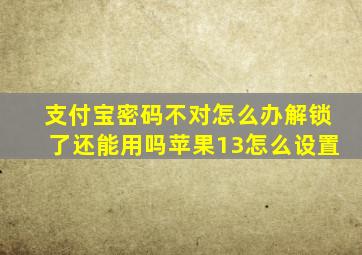 支付宝密码不对怎么办解锁了还能用吗苹果13怎么设置